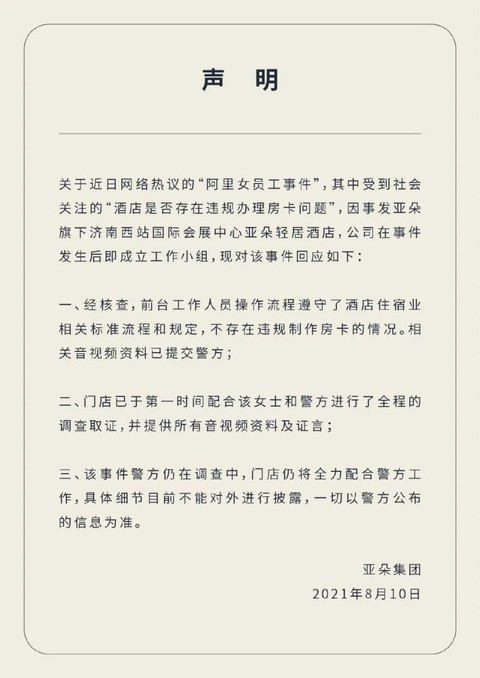 声　明

关于近日网络热议的“阿里女员工事件”，其中受到社会关注的“酒店是否存在违规办理房卡问题”，因事发亚朵旗下济南西站国际会展中心亚朵轻居酒店，公司在事件发生后即成立工作小组，现对该事件回应如下：

一、经核查，前台工作人员操作流程遵守了酒店住宿业相关标准流程和规定，不存在违规制作房卡的情况。相关音视频资料已提交警方；

二、门店已于第一时间配合该女士和警方进行了全程的调查取证，并提供所有音视频资料及证言；

三、该事件警方仍在调查中，门店仍将全力配合警方工作，具体细节目前不能对外进行披露，一切以警方公布的信息为准。

亚朵集团
2021年8月10日